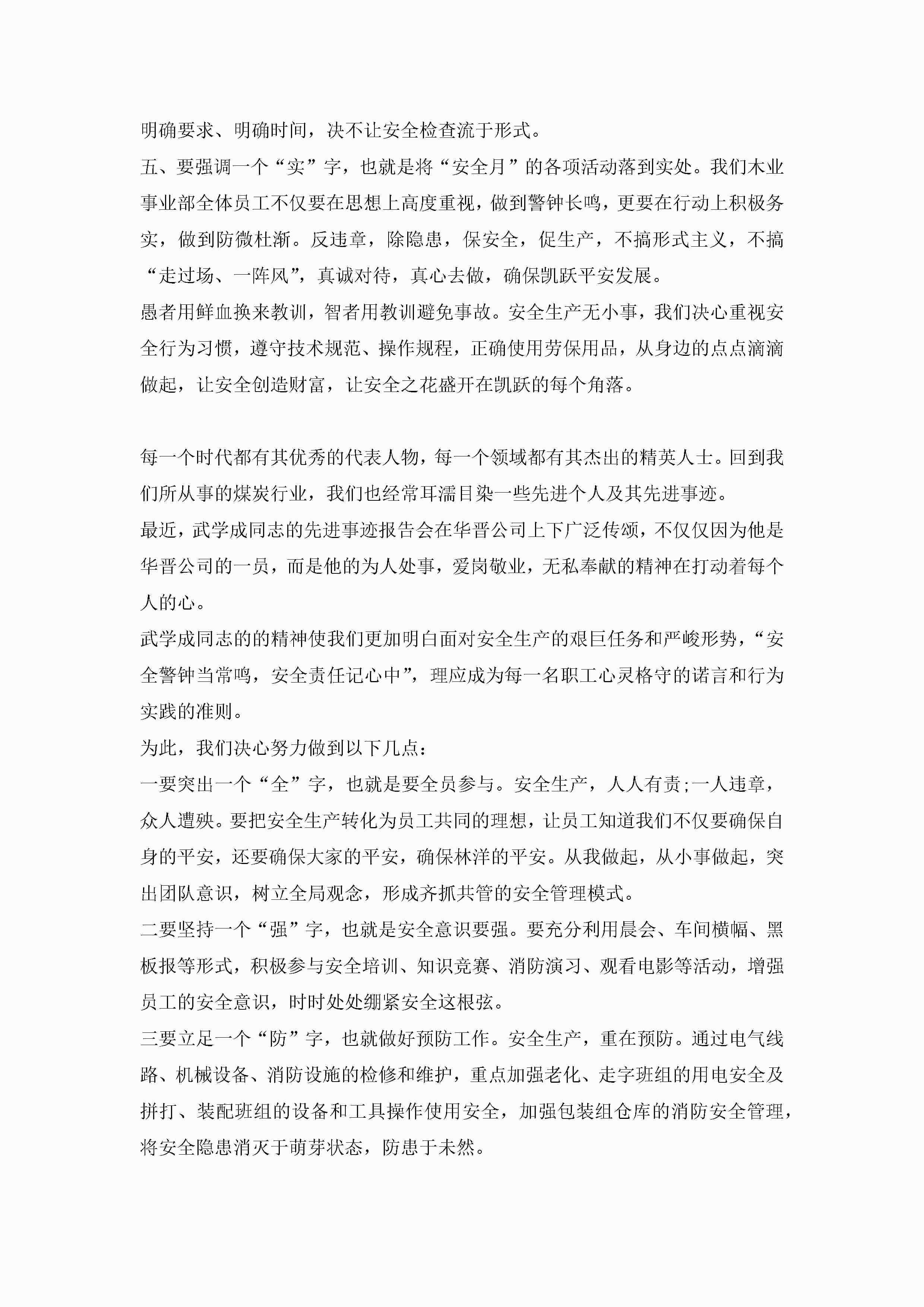 明确要求、明确时间，决不让安全检查流于形式。
五、要强调一个“实”字，也就是将“安全月”的各项活动落到实处。我们木业事业部全体员工不仅要在思想上高度重视，做到警钟长鸣，更要在行动上积极务实，做到防微杜渐。反违章，除隐患，保安全，促生产，不搞形式主义，不搞“走过场、一阵风”，真诚对待，真心去做，确保凯跃平安发展。
愚者用鲜血换来教训，智者用教训避免事故。安全生产无小事，我们决心重视安全行为习惯，遵守技术规范、操作规程，正确使用劳保用品，从身边的点点滴滴做起，让安全创造财富，让安全之花盛开在凯跃的每个角落。

每一个时代都有其优秀的代表人物，每一个领域都有其杰出的精英人士。回到我们所从事的煤炭行业，我们也经常耳濡目染一些先进个人及其先进事迹。
最近，武学成同志的先进事迹报告会在华晋公司上下广泛传颂，不仅仅因为他是华晋公司的一员，而是他的为人处事，爱岗敬业，无私奉献的精神在打动着每个人的心。
武学成同志的的精神使我们更加明白面对安全生产的艰巨任务和严峻形势，“安全警钟当常鸣，安全责任记心中”，理应成为每一名职工心灵格守的诺言和行为实践的准则。
为此，我们决心努力做到以下几点：
一要突出一个“全”字，也就是要全员参与。安全生产，人人有责;一人违章，众人遭殃。要把安全生产转化为员工共同的理想，让员工知道我们不仅要确保自身的平安，还要确保大家的平安，确保林洋的平安。从我做起，从小事做起，突出团队意识，树立全局观念，形成齐抓共管的安全管理模式。
二要坚持一个“强”字，也就是安全意识要强。要充分利用晨会、车间横幅、黑板报等形式，积极参与安全培训、知识竞赛、消防演习、观看电影等活动，增强员工的安全意识，时时处处绷紧安全这根弦。
三要立足一个“防”字，也就做好预防工作。安全生产，重在预防。通过电气线路、机械设备、消防设施的检修和维护，重点加强老化、走字班组的用电安全及拼打、装配班组的设备和工具操作使用安全，加强包装组仓库的消防安全管理，将安全隐患消灭于萌芽状态，防患于未然。